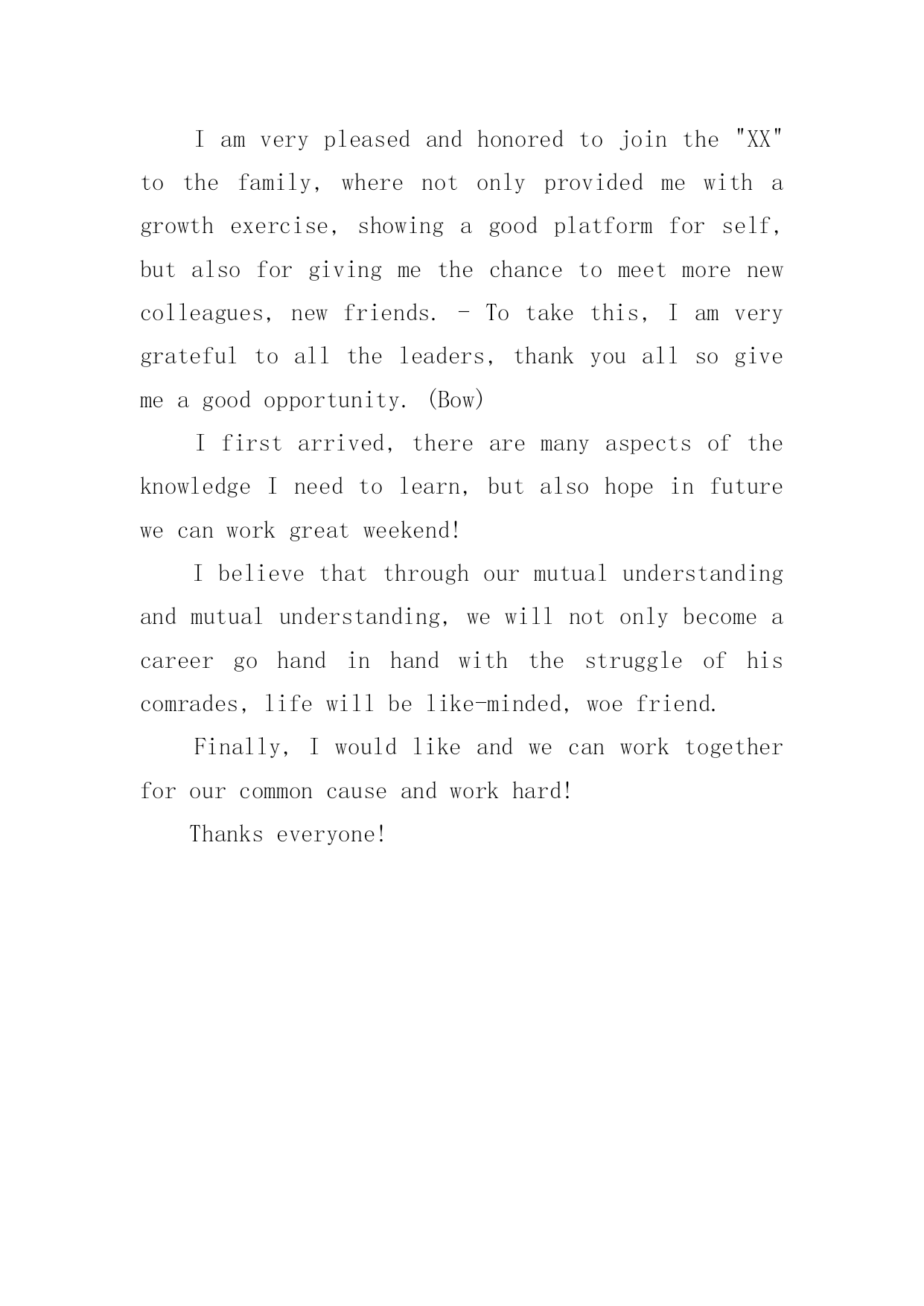 I am very pleased and honored to join the "XX" to the family, where not only provided me with a growth exercise, showing a good platform for self, but also for giving me the chance to meet more new colleagues, new friends. - To take this, I am very grateful to all the leaders, thank you all so give me a good opportunity. (Bow)

I first arrived, there are many aspects of the knowledge I need to learn, but also hope in future we can work great weekend!

I believe that through our mutual understanding and mutual understanding, we will not only become a career go hand in hand with the struggle of his comrades, life will be like-minded, woe friend.

Finally, I would like and we can work together for our common cause and work hard!

Thanks everyone!